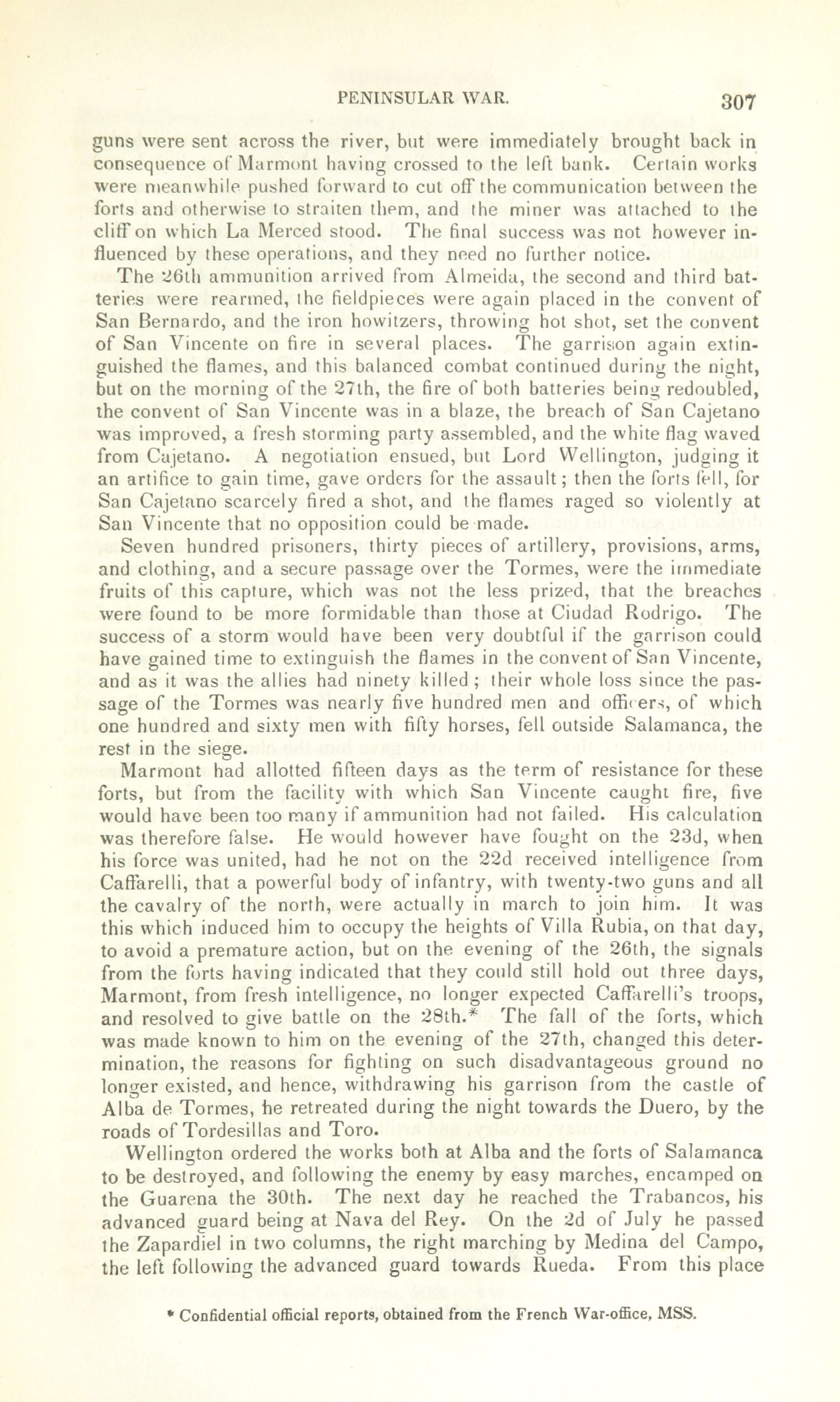 PENINSULAR WAR. 307

guns were sent across the river, but were immediately brought back in consequence of Marmont having crossed to the left bank. Certain works were meanwhile pushed forward to cut off the communication between the forts and otherwise to straiten them, and the miner was attached to the cliff on which La Merced stood. The final success was not however influenced by these operations, and they need no further notice.

The 26th ammunition arrived from Almeida, the second and third batteries were rearmed, the fieldpieces were again placed in the convent of San Bernardo, and the iron howitzers, throwing hot shot, set the convent of San Vincente on fire in several places. The garrison again extinguished the flames, and this balanced combat continued during the night, but on the morning of the 27th, the fire of both batteries being redoubled, the convent of San Vincente was in a blaze, the breach of San Cajetano was improved, a fresh storming party assembled, and the white flag waved from Cajetano. A negotiation ensued, but Lord Wellington, judging it an artifice to gain time, gave orders for the assault; then the forts fell, for San Cajetano scarcely fired a shot, and the flames raged so violently at San Vincente that no opposition could be made.

Seven hundred prisoners, thirty pieces of artillery, provisions, arms, and clothing, and a secure passage over the Tormes, were the immediate fruits of this capture, which was not the less prized, that the breaches were found to be more formidable than those at Ciudad Rodrigo. The success of a storm would have been very doubtful if the garrison could have gained time to extinguish the flames in the convent of San Vincente, and as it was the allies had ninety killed; their whole loss since the passage of the Tormes was nearly five hundred men and officers, of which one hundred and sixty men with fifty horses, fell outside Salamanca, the rest in the siege.

Marmont had allotted fifteen days as the term of resistance for these forts, but from the facility with which San Vincente caught fire, five would have been too many if ammunition had not failed. His calculation was therefore false. He would however have fought on the 23d, when his force was united, had he not on the 22d received intelligence from Caffarelli, that a powerful body of infantry, with twenty-two guns and all the cavalry of the north, were actually in march to join him. It was this which induced him to occupy the heights of Villa Rubia, on that day, to avoid a premature action, but on the evening of the 26th, the signals from the forts having indicated that they could still hold out three days, Marmont, from fresh intelligence, no longer expected Caffarelli's troops, and resolved to give battle on the 28th.* The fall of the forts, which was made known to him on the evening of the 27th, changed this determination, the reasons for fighting on such disadvantageous ground no longer existed, and hence, withdrawing his garrison from the castle of Alba de Tormes, he retreated during the night towards the Duero, by the roads of Tordesillas and Toro.

Wellington ordered the works both at Alba and the forts of Salamanca to be destroyed, and following the enemy by easy marches, encamped on the Guarena the 30th. The next day he reached the Trabancos, his advanced guard being at Nava del Rey. On the 2d of July he passed the Zapardiel in two columns, the right marching by Medina del Campo, the left following the advanced guard towards Rueda. From this place

* Confidential official reports, obtained from the French War-office, MSS.